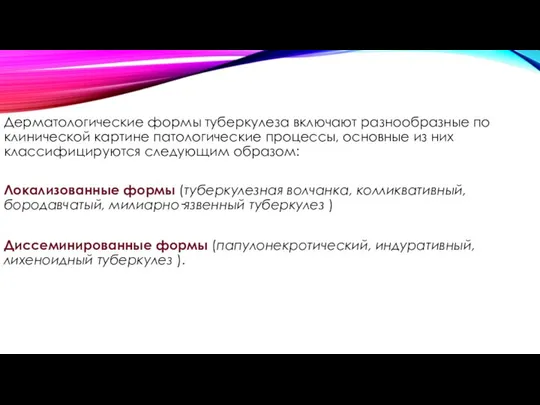 Дерматологические формы туберкулеза включают разнообразные по клинической картине патологические процессы, основные из них классифицируются следующим образом:

Локализованные формы (туберкулезная волчанка, колликвативный, бородавчатый, милиарно-язвенный туберкулез )

Диссеминированные формы (папулонекротический, индуративный, лихеноидный туберкулез ).